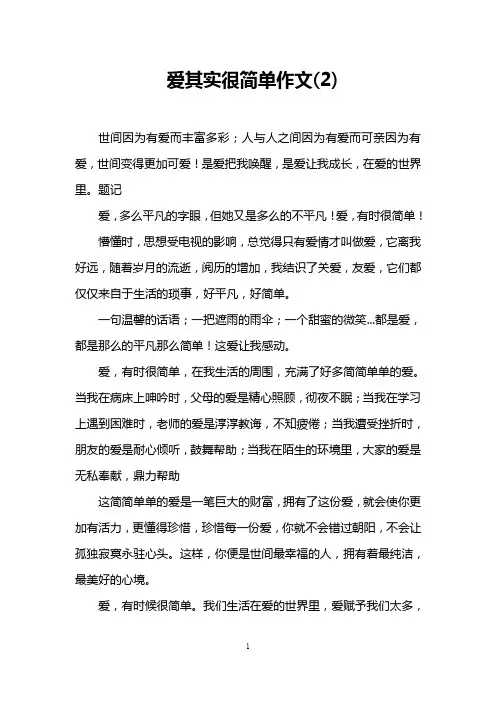 爱其实很简单作文(2)

世间因为有爱而丰富多彩；人与人之间因为有爱而可亲因为有爱，世间变得更加可爱！是爱把我唤醒，是爱让我成长，在爱的世界里。题记

爱，多么平凡的字眼，但她又是多么的不平凡！爱，有时很简单！

懵懂时，思想受电视的影响，总觉得只有爱情才叫做爱，它离我好远，随着岁月的流逝，阅历的增加，我结识了关爱，友爱，它们都仅仅来自于生活的琐事，好平凡，好简单。

一句温馨的话语；一把遮雨的雨伞；一个甜蜜的微笑...都是爱，都是那么的平凡那么简单！这爱让我感动。

爱，有时很简单，在我生活的周围，充满了好多简简单单的爱。当我在病床上呻吟时，父母的爱是精心照顾，彻夜不眠；当我在学习上遇到困难时，老师的爱是淳淳教诲，不知疲倦；当我遭受挫折时，朋友的爱是耐心倾听，鼓舞帮助；当我在陌生的环境里，大家的爱是无私奉献，鼎力帮助

这简简单单的爱是一笔巨大的财富，拥有了这份爱，就会使你更加有活力，更懂得珍惜，珍惜每一份爱，你就不会错过朝阳，不会让孤独寂寞永驻心头。这样，你便是世间最幸福的人，拥有着最纯洁，最美好的心境。

爱，有时候很简单。我们生活在爱的世界里，爱赋予我们太多，

1